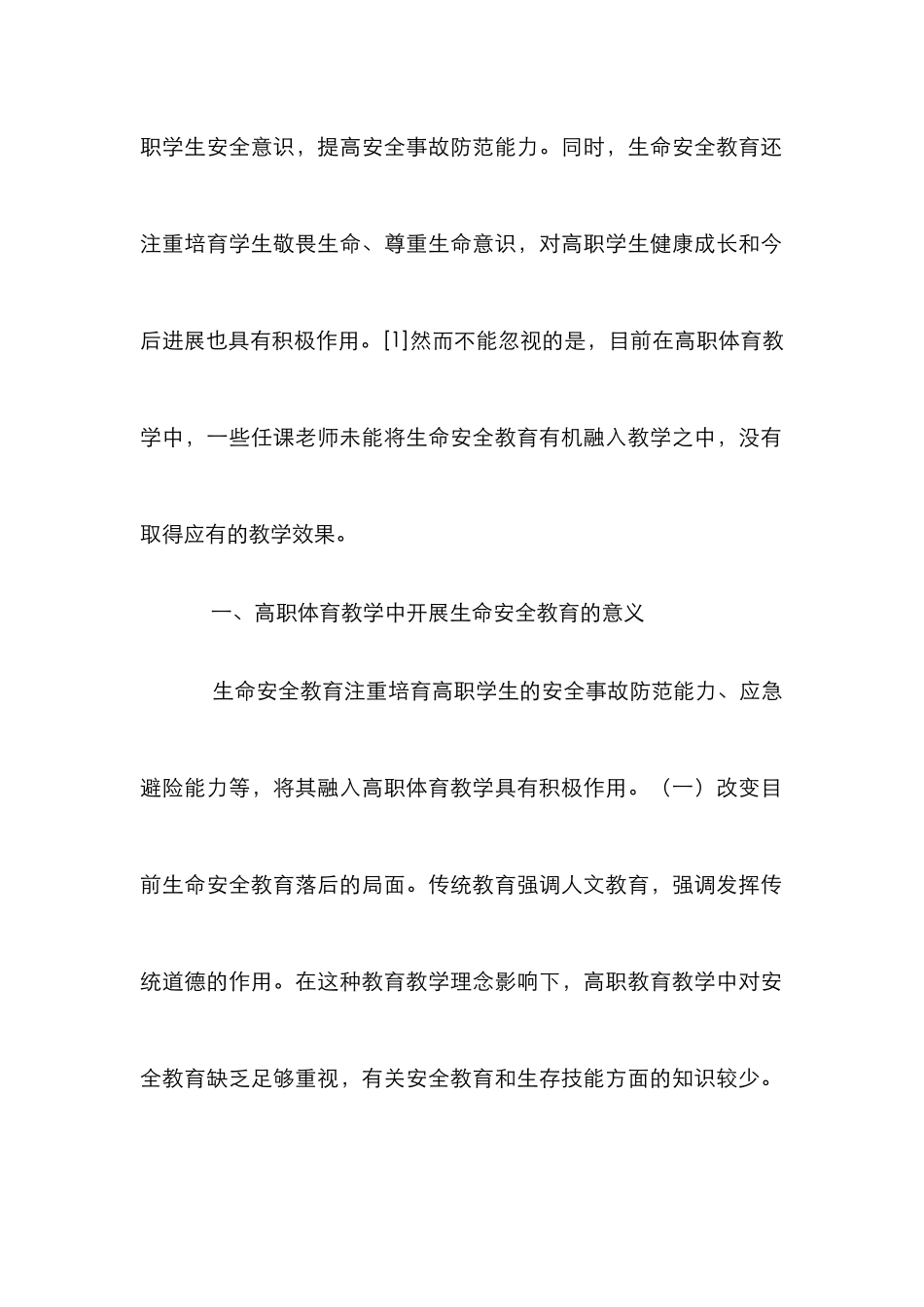 职学生安全意识，提高安全事故防范能力。同时，生命安全教育还注重培育学生敬畏生命、尊重生命意识，对高职学生健康成长和今后进展也具有积极作用。[1]然而不能忽视的是，目前在高职体育教学中，一些任课老师未能将生命安全教育有机融入教学之中，没有取得应有的教学效果。

一、高职体育教学中开展生命安全教育的意义

生命安全教育注重培育高职学生的安全事故防范能力、应急避险能力等，将其融入高职体育教学具有积极作用。（一）改变目前生命安全教育落后的局面。传统教育强调人文教育，强调发挥传统道德的作用。在这种教育教学理念影响下，高职教育教学中对安全教育缺乏足够重视，有关安全教育和生存技能方面的知识较少。